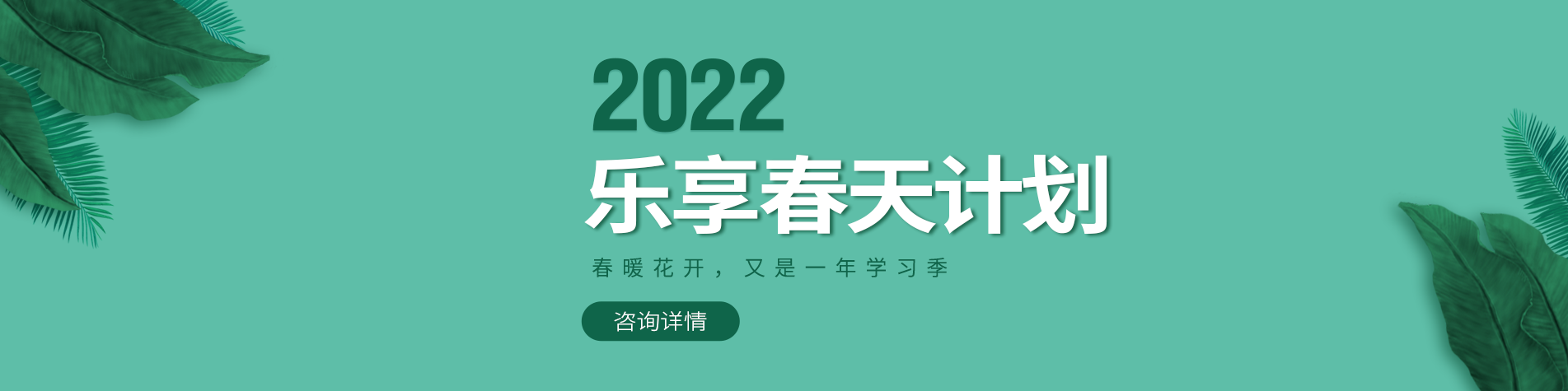 2022
乐享春天计划
春暖花开，又是一年学习季
咨询详情